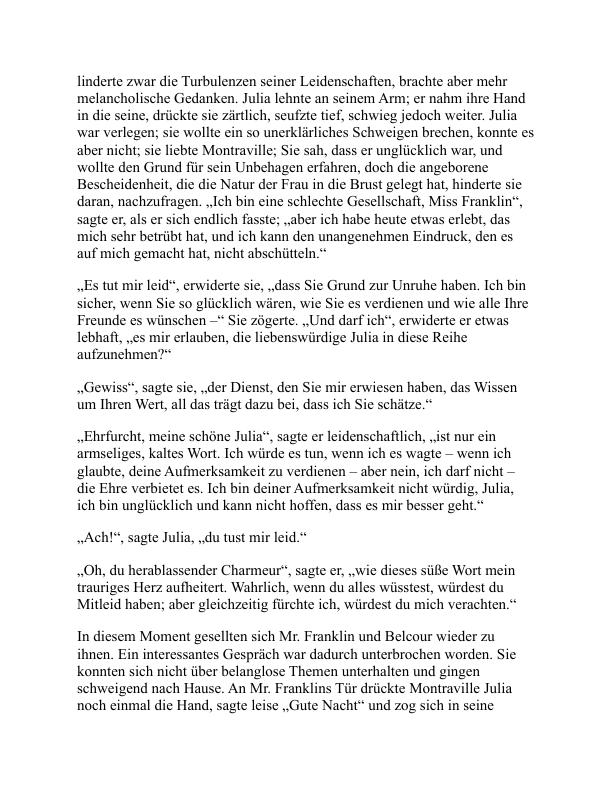 linderte zwar die Turbulenzen seiner Leidenschaften, brachte aber mehr melancholische Gedanken. Julia lehnte an seinem Arm; er nahm ihre Hand in die seine, drückte sie zärtlich, seufzte tief, schwieg jedoch weiter. Julia war verlegen; sie wollte ein so unerklärliches Schweigen brechen, konnte es aber nicht; sie liebte Montraville; Sie sah, dass er unglücklich war, und wollte den Grund für sein Unbehagen erfahren, doch die angeborene Bescheidenheit, die die Natur der Frau in die Brust gelegt hat, hinderte sie daran, nachzufragen. „Ich bin eine schlechte Gesellschaft, Miss Franklin“, sagte er, als er sich endlich fasste; „aber ich habe heute etwas erlebt, das mich sehr betrübt hat, und ich kann den unangenehmen Eindruck, den es auf mich gemacht hat, nicht abschütteln.“

„Es tut mir leid“, erwiderte sie, „dass Sie Grund zur Unruhe haben. Ich bin sicher, wenn Sie so glücklich wären, wie Sie es verdienen und wie alle Ihre Freunde es wünschen –“ Sie zögerte. „Und darf ich“, erwiderte er etwas lebhaft, „es mir erlauben, die liebenswürdige Julia in diese Reihe aufzunehmen?“

„Gewiss“, sagte sie, „der Dienst, den Sie mir erwiesen haben, das Wissen um Ihren Wert, all das trägt dazu bei, dass ich Sie schätze.“

„Ehrfurcht, meine schöne Julia“, sagte er leidenschaftlich, „ist nur ein armseliges, kaltes Wort. Ich würde es tun, wenn ich es wagte – wenn ich glaubte, deine Aufmerksamkeit zu verdienen – aber nein, ich darf nicht – die Ehre verbietet es. Ich bin deiner Aufmerksamkeit nicht würdig, Julia, ich bin unglücklich und kann nicht hoffen, dass es mir besser geht.“

„Ach!“, sagte Julia, „du tust mir leid.“

„Oh, du herablassender Charmeur“, sagte er, „wie dieses süße Wort mein trauriges Herz aufheitert. Wahrlich, wenn du alles wüsstest, würdest du Mitleid haben; aber gleichzeitig fürchte ich, würdest du mich verachten.“

In diesem Moment gesellten sich Mr. Franklin und Belcour wieder zu ihnen. Ein interessantes Gespräch war dadurch unterbrochen worden. Sie konnten sich nicht über belanglose Themen unterhalten und gingen schweigend nach Hause. An Mr. Franklins Tür drückte Montraville Julia noch einmal die Hand, sagte leise „Gute Nacht“ und zog sich in seine